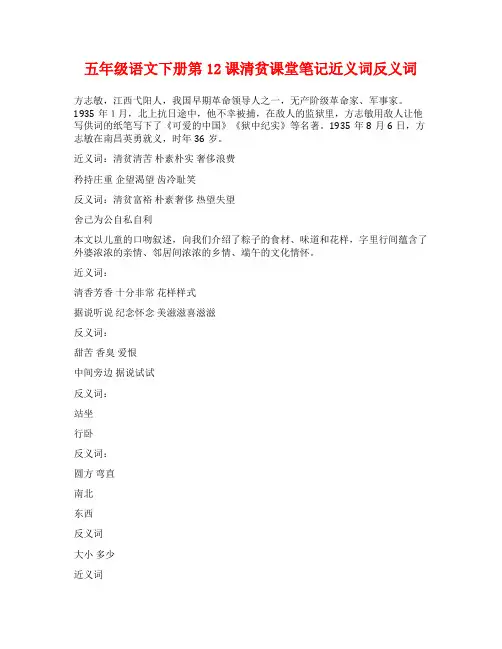 五年级语文下册第 12 课清贫课堂笔记近义词反义词

方志敏，江西弋阳人，我国早期革命领导人之一，无产阶级革命家、军事家。1935 年 1 月，北上抗日途中，他不幸被捕，在敌人的监狱里，方志敏用敌人让他写供词的纸笔写下了《可爱的中国》《狱中纪实》等名著。1935 年 8 月 6 日，方志敏在南昌英勇就义，时年 36 岁。

近义词：清贫清苦 朴素朴实 奢侈浪费

矜持庄重 企望渴望 齿冷耻笑

反义词：清贫富裕 朴素奢侈 热望失望

舍己为公自私自利

本文以儿童的口吻叙述，向我们介绍了粽子的食材、味道和花样，字里行间蕴含了外婆浓浓的亲情、邻居间浓浓的乡情、端午的文化情怀。

近义词：

清香芳香 十分非常 花样样式

据说听说 纪念怀念 美滋滋喜滋滋

反义词：

甜苦 香臭 爱恨

中间旁边 据说试试

反义词：

站坐

行卧

反义词：

圆方 弯直

南北

东西

反义词

大小 多少

近义词